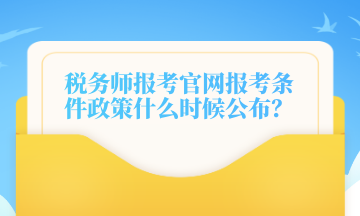 税务师报考官网报考条件政策什么时候公布?